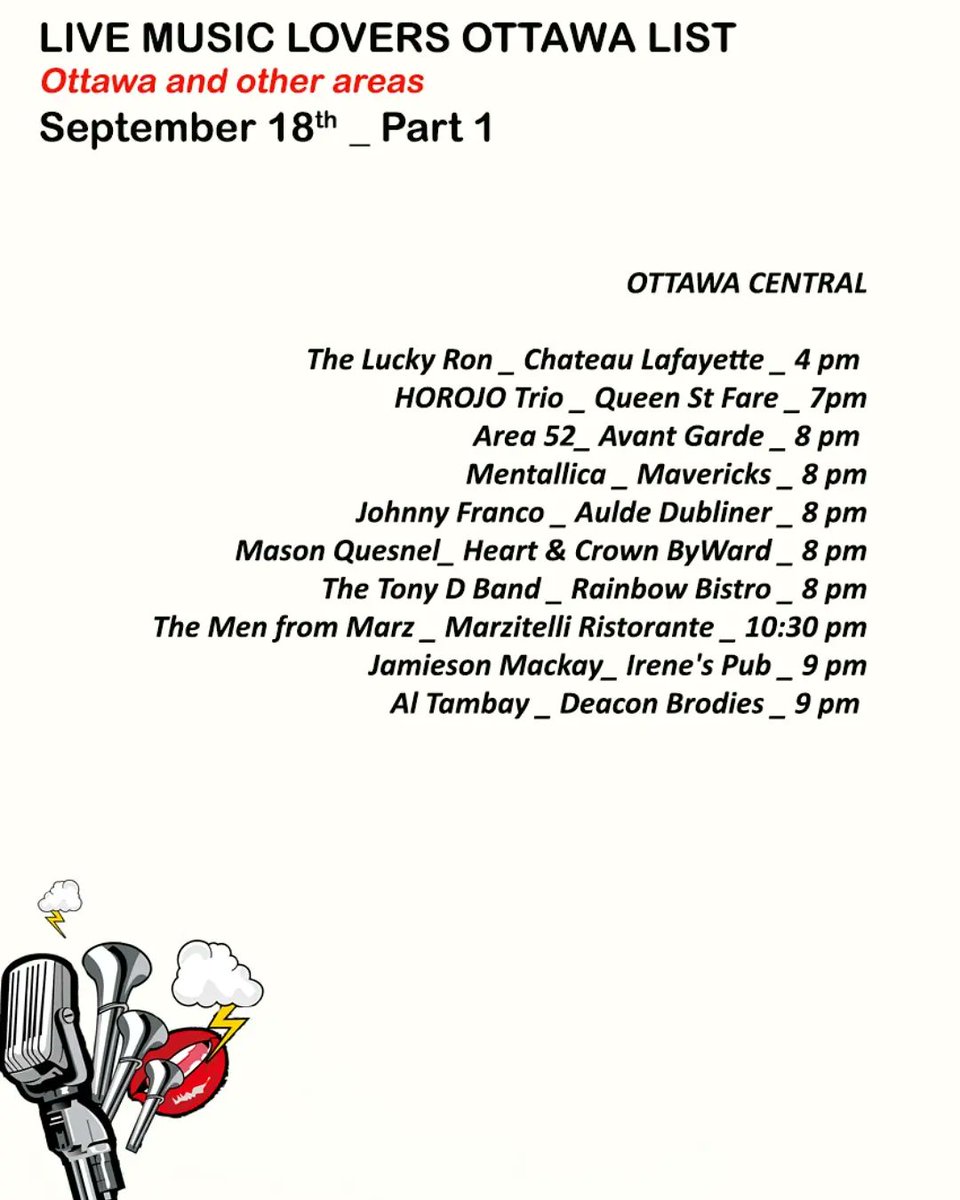 LIVE MUSIC LOVERS OTTAWA LIST
Ottawa and other areas
September 18th _ Part 1

OTTAWA CENTRAL

The Lucky Ron _ Chateau Lafayette _ 4 pm
HOROJO Trio _ Queen St Fare _ 7pm
Area 52_ Avant Garde _ 8 pm
Mentallica _ Mavericks _ 8 pm
Johnny Franco _ Aulde Dubliner _ 8 pm
Mason Quesnel_ Heart & Crown ByWard _ 8 pm
The Tony D Band _ Rainbow Bistro _ 8 pm
The Men from Marz _ Marzitelli Ristorante _ 10:30 pm
Jamieson Mackay_ Irene's Pub _ 9 pm
Al Tambay _ Deacon Brodies _ 9 pm